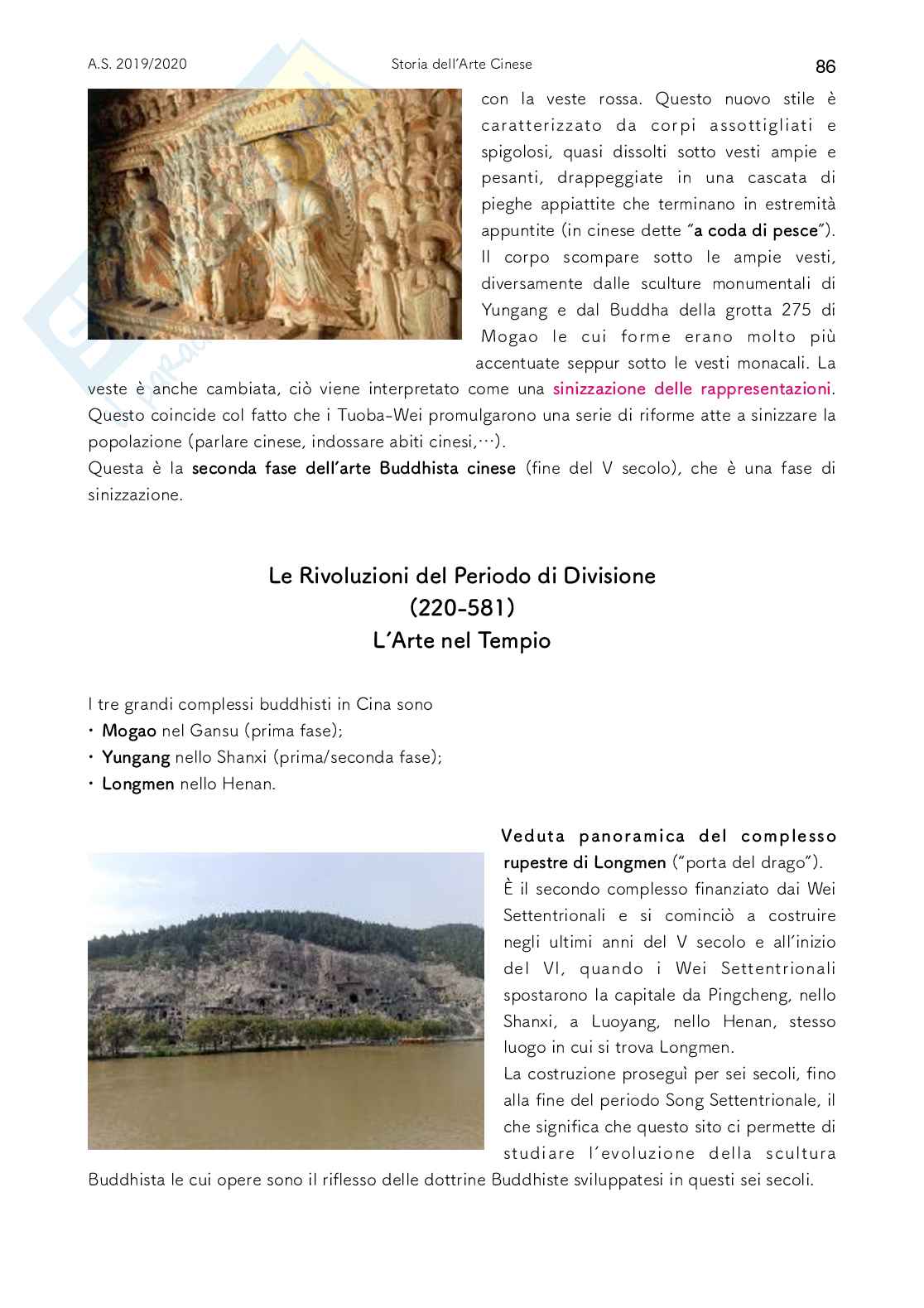 A.S. 2019/2020 Storia dell'Arte Cinese 86

con la veste rossa. Questo nuovo stile è caratterizzato da corpi assottigliati e spigolosi, quasi dissolti sotto vesti ampie e pesanti, drappeggiate in una cascata di pieghe appiattite che terminano in estremità appuntite (in cinese dette "a coda di pesce"). Il corpo scompare sotto le ampie vesti, diversamente dalle sculture monumentali di Yungang e dal Buddha della grotta 275 di Mogao le cui forme erano molto più accentuate seppur sotto le vesti monacali. La veste è anche cambiata, ciò viene interpretato come una sinizzazione delle rappresentazioni. Questo coincide col fatto che i Tuoba-Wei promulgarono una serie di riforme atte a sinizzare la popolazione (parlare cinese, indossare abiti cinesi,…).
Questa è la seconda fase dell'arte Buddhista cinese (fine del V secolo), che è una fase di sinizzazione.

Le Rivoluzioni del Periodo di Divisione
(220-581)
L'Arte nel Tempio

I tre grandi complessi buddhisti in Cina sono
• Mogao nel Gansu (prima fase);
• Yungang nello Shanxi (prima/seconda fase);
• Longmen nello Henan.

Veduta panoramica del complesso rupestre di Longmen ("porta del drago").
È il secondo complesso finanziato dai Wei Settentrionali e si cominciò a costruire negli ultimi anni del V secolo e all'inizio del VI, quando i Wei Settentrionali spostarono la capitale da Pingcheng, nello Shanxi, a Luoyang, nello Henan, stesso luogo in cui si trova Longmen.
La costruzione proseguì per sei secoli, fino alla fine del periodo Song Settentrionale, il che significa che questo sito ci permette di studiare l'evoluzione della scultura Buddhista le cui opere sono il riflesso delle dottrine Buddhiste sviluppatesi in questi sei secoli.